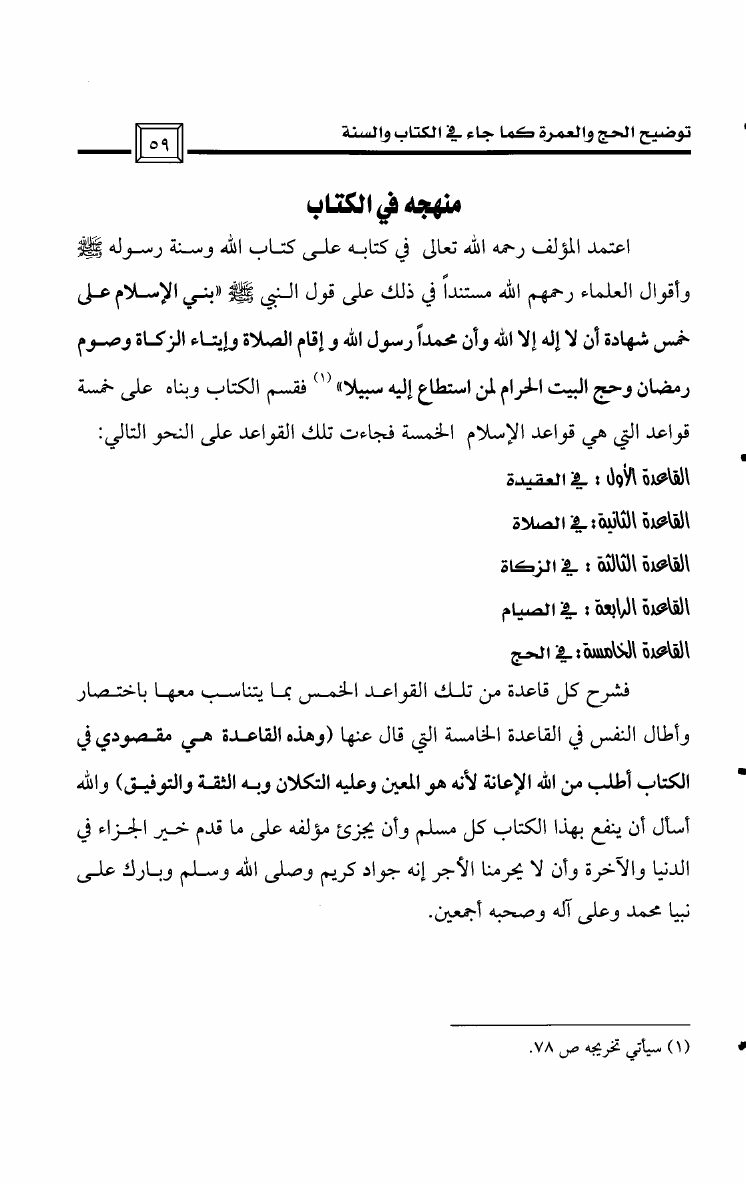 توضيح الحج والعمرة كما جاء في الكتاب والسنة

٥٩

منهجه في الكتاب

اعتمد المؤلف رحمه الله تعالى في كتابه على كتاب الله وسنة رسوله ﷺ وأقوال العلماء رحمهم الله مستنداً في ذلك على قول النبي ﷺ «بني الإسلام على خمس شهادة أن لا إله إلا الله وأن محمداً رسول الله و إقام الصلاة وإيتاء الزكاة وصوم رمضان وحج البيت الحرام لمن استطاع إليه سبيلا» (١) فقسم الكتاب وبناه على خمسة قواعد التي هي قواعد الإسلام الخمسة فجاءت تلك القواعد على النحو التالي:

القاعدة الأولى : في العقيدة

القاعدة الثانية: في الصلاة

القاعدة الثالثة : في الزكاة

القاعدة الرابعة : في الصيام

القاعدة الخامسة: في الحج

فشرح كل قاعدة من تلك القواعد الخمس بما يتناسب معها باختصار وأطال النفس في القاعدة الخامسة التي قال عنها (وهذه القاعدة هي مقصودي في الكتاب أطلب من الله الإعانة لأنه هو المعين وعليه التكلان وبه الثقة والتوفيق) والله أسأل أن ينفع بهذا الكتاب كل مسلم وأن يجزئ مؤلفه على ما قدم خير الجزاء في الدنيا والآخرة وأن لا يحرمنا الأجر إنه جواد كريم وصلى الله وسلم وبارك على نبيا محمد وعلى آله وصحبه أجمعين.

(١) سيأتي تخريجه ص ٧٨.